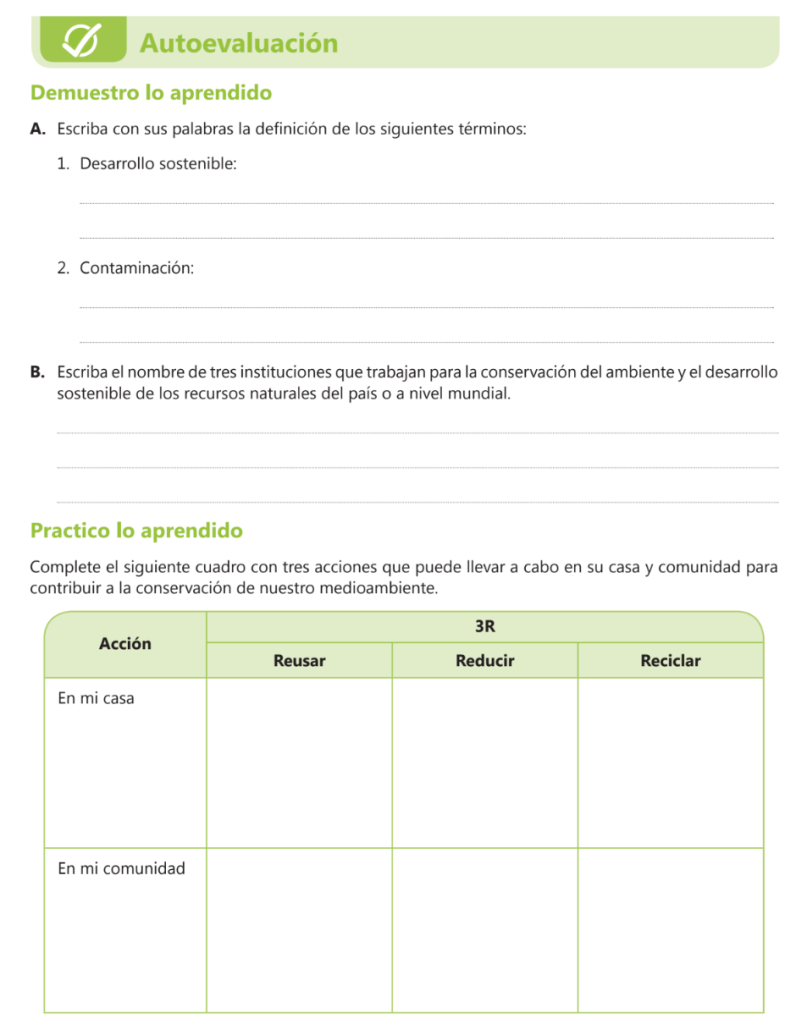 Autoevaluación

Demuestro lo aprendido

A. Escriba con sus palabras la definición de los siguientes términos:

1. Desarrollo sostenible:

2. Contaminación:

B. Escriba el nombre de tres instituciones que trabajan para la conservación del ambiente y el desarrollo sostenible de los recursos naturales del país o a nivel mundial.

Practico lo aprendido

Complete el siguiente cuadro con tres acciones que puede llevar a cabo en su casa y comunidad para contribuir a la conservación de nuestro medioambiente.

| Acción | 3R | | |
|---|---|---|---|
| | Reusar | Reducir | Reciclar |
| En mi casa | | | |
| En mi comunidad | | | |